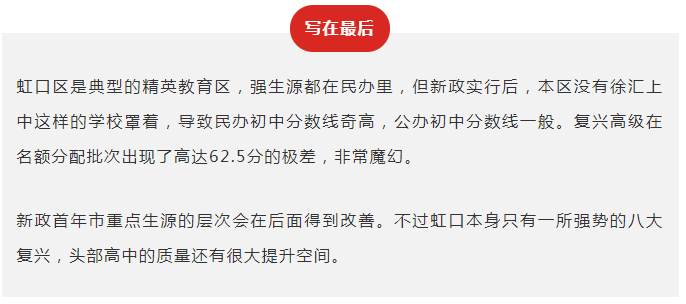 写在最后

虹口区是典型的精英教育区，强生源都在民办里，但新政实行后，本区没有徐汇上中这样的学校罩着，导致民办初中分数线奇高，公办初中分数线一般。复兴高级在名额分配批次出现了高达62.5分的极差，非常魔幻。

新政首年市重点生源的层次会在后面得到改善。不过虹口本身只有一所强势的八大复兴，头部高中的质量还有很大提升空间。